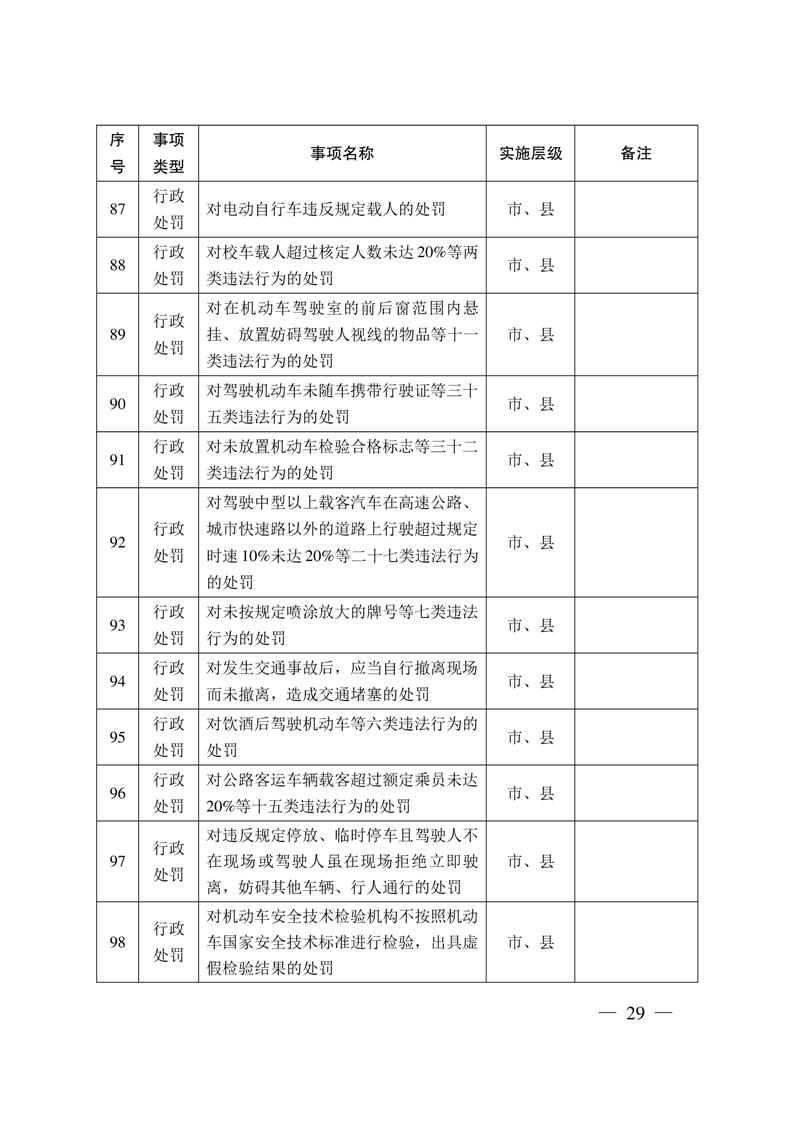 | 序号 | 事项类型 | 事项名称 | 实施层级 | 备注 |
|---|---|---|---|---|
| 87 | 行政处罚 | 对电动自行车违反规定载人的处罚 | 市、县 | |
| 88 | 行政处罚 | 对校车载人超过核定人数未达 20%等两类违法行为的处罚 | 市、县 | |
| 89 | 行政处罚 | 对在机动车驾驶室的前后窗范围内悬挂、放置妨碍驾驶人视线的物品等十一类违法行为的处罚 | 市、县 | |
| 90 | 行政处罚 | 对驾驶机动车未随车携带行驶证等三十五类违法行为的处罚 | 市、县 | |
| 91 | 行政处罚 | 对未放置机动车检验合格标志等三十二类违法行为的处罚 | 市、县 | |
| 92 | 行政处罚 | 对驾驶中型以上载客汽车在高速公路、城市快速路以外的道路上行驶超过规定时速 10%未达 20%等二十七类违法行为的处罚 | 市、县 | |
| 93 | 行政处罚 | 对未按规定喷涂放大的牌号等七类违法行为的处罚 | 市、县 | |
| 94 | 行政处罚 | 对发生交通事故后，应当自行撤离现场而未撤离，造成交通堵塞的处罚 | 市、县 | |
| 95 | 行政处罚 | 对饮酒后驾驶机动车等六类违法行为的处罚 | 市、县 | |
| 96 | 行政处罚 | 对公路客运车辆载客超过额定乘员未达 20%等十五类违法行为的处罚 | 市、县 | |
| 97 | 行政处罚 | 对违反规定停放、临时停车且驾驶人不在现场或驾驶人虽在现场拒绝立即驶离，妨碍其他车辆、行人通行的处罚 | 市、县 | |
| 98 | 行政处罚 | 对机动车安全技术检验机构不按照机动车国家安全技术标准进行检验，出具虚假检验结果的处罚 | 市、县 | |

— 29 —